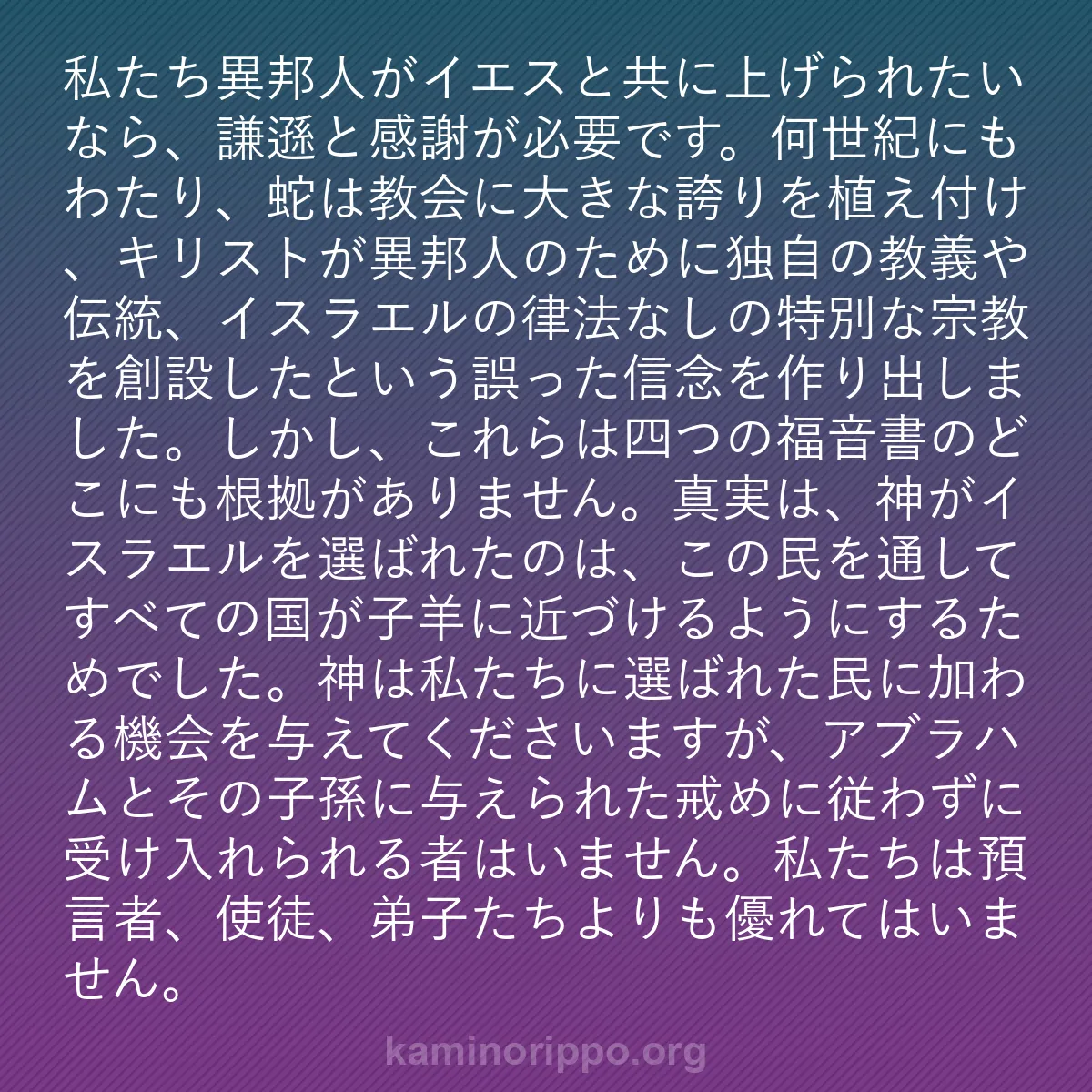 私たち異邦人がイエスと共に上げられたいなら、謙遜と感謝が必要です。何世紀にもわたり、蛇は教会に大きな誇りを植え付け、キリストが異邦人のために独自の教義や伝統、イスラエルの律法なしの特別な宗教を創設したという誤った信念を作り出しました。しかし、これらは四つの福音書のどこにも根拠がありません。真実は、神がイスラエルを選ばれたのは、この民を通してすべての国が子羊に近づけるようにするためでした。神は私たちに選ばれた民に加わる機会を与えてくださいますが、アブラハムとその子孫に与えられた戒めに従わずに受け入れられる者はいません。私たちは預言者、使徒、弟子たちよりも優れてはいません。

kaminorippo.org